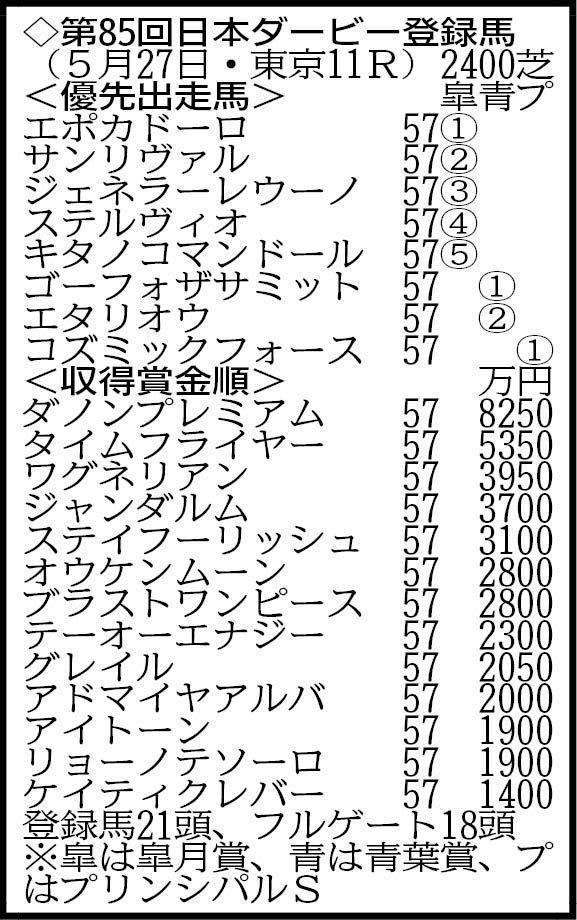 ◇第85回日本ダービー登録馬
（5月27日・東京11R） 2400芝
＜優先出走馬＞ 皐青プ
エポカドーロ 57①
サンリヴァル 57②
ジェネラーレウーノ 57③
ステルヴィオ 57④
キタノコマンドール 57⑤
ゴーフォザサミット 57 ①
エタリオウ 57 ②
コズミックフォース 57 ①
＜収得賞金順＞ 万円
ダノンプレミアム 57 8250
タイムフライヤー 57 5350
ワグネリアン 57 3950
ジャンダルム 57 3700
ステイフーリッシュ 57 3100
オウケンムーン 57 2800
ブラストワンピース 57 2800
テーオーエナジー 57 2300
グレイル 57 2050
アドマイヤアルバ 57 2000
アイトーン 57 1900
リョーノテソーロ 57 1900
ケイティクレバー 57 1400
登録馬21頭、フルゲート18頭
※皐は皐月賞、青は青葉賞、プはプリンシパルS